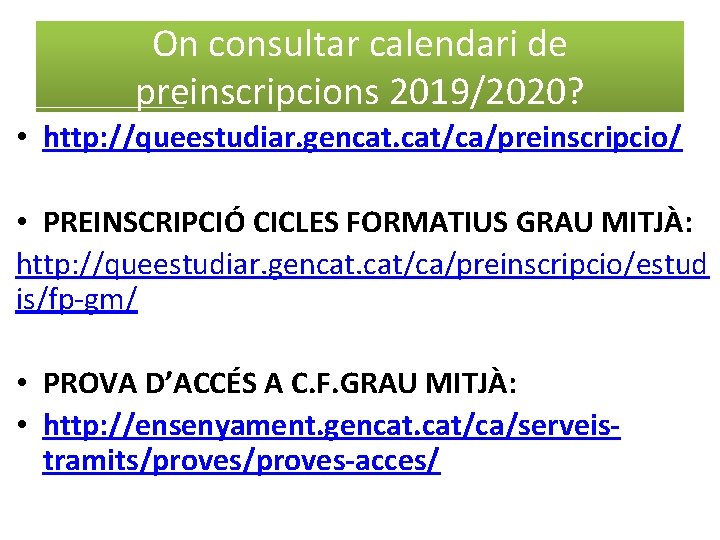 On consultar calendari de preinscripcions 2019/2020?

• http://queestudiar.gencat.cat/ca/preinscripcio/

• PREINSCRIPCIÓ CICLES FORMATIUS GRAU MITJÀ: http://queestudiar.gencat.cat/ca/preinscripcio/estudis/fp-gm/

• PROVA D'ACCÉS A C.F.GRAU MITJÀ:
• http://ensenyament.gencat.cat/ca/serveis-tramits/proves/proves-acces/